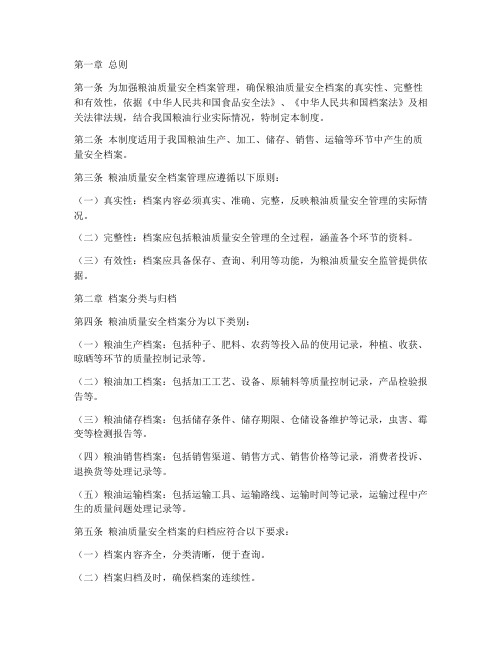 第一章 总则

第一条 为加强粮油质量安全档案管理，确保粮油质量安全档案的真实性、完整性和有效性，依据《中华人民共和国食品安全法》、《中华人民共和国档案法》及相关法律法规，结合我国粮油行业实际情况，特制定本制度。

第二条 本制度适用于我国粮油生产、加工、储存、销售、运输等环节中产生的质量安全档案。

第三条 粮油质量安全档案管理应遵循以下原则：

（一）真实性：档案内容必须真实、准确、完整，反映粮油质量安全管理的实际情况。

（二）完整性：档案应包括粮油质量安全管理的全过程，涵盖各个环节的资料。

（三）有效性：档案应具备保存、查询、利用等功能，为粮油质量安全监管提供依据。

第二章 档案分类与归档

第四条 粮油质量安全档案分为以下类别：

（一）粮油生产档案：包括种子、肥料、农药等投入品的使用记录，种植、收获、晾晒等环节的质量控制记录等。

（二）粮油加工档案：包括加工工艺、设备、原辅料等质量控制记录，产品检验报告等。

（三）粮油储存档案：包括储存条件、储存期限、仓储设备维护等记录，虫害、霉变等检测报告等。

（四）粮油销售档案：包括销售渠道、销售方式、销售价格等记录，消费者投诉、退换货等处理记录等。

（五）粮油运输档案：包括运输工具、运输路线、运输时间等记录，运输过程中产生的质量问题处理记录等。

第五条 粮油质量安全档案的归档应符合以下要求：

（一）档案内容齐全，分类清晰，便于查询。

（二）档案归档及时，确保档案的连续性。